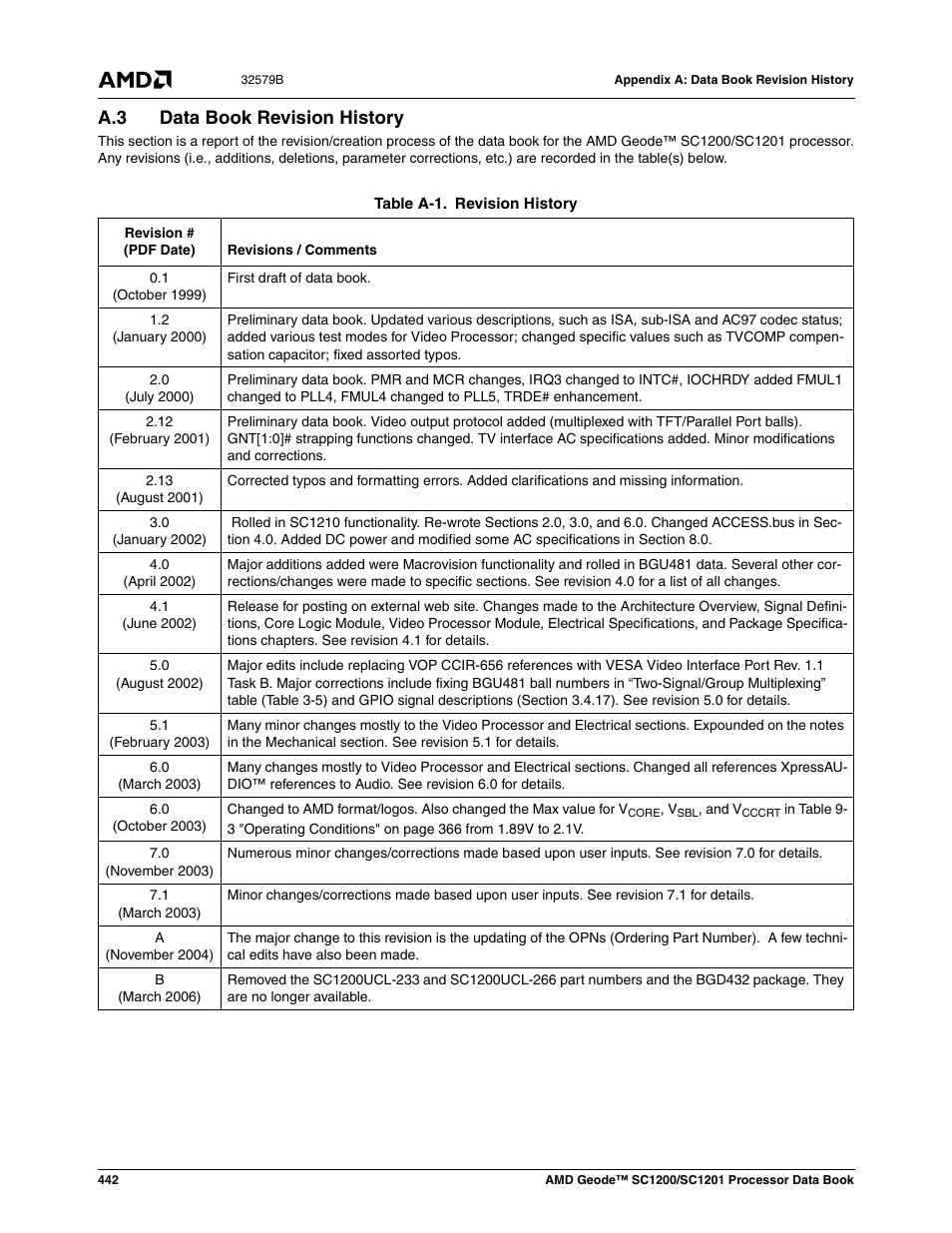 AMD 32579B Appendix A: Data Book Revision History

A.3 Data Book Revision History

This section is a report of the revision/creation process of the data book for the AMD Geode™ SC1200/SC1201 processor. Any revisions (i.e., additions, deletions, parameter corrections, etc.) are recorded in the table(s) below.

Table A-1. Revision History

| Revision # (PDF Date) | Revisions / Comments |
|---|---|
| 0.1 (October 1999) | First draft of data book. |
| 1.2 (January 2000) | Preliminary data book. Updated various descriptions, such as ISA, sub-ISA and AC97 codec status; added various test modes for Video Processor; changed specific values such as TVCOMP compensation capacitor; fixed assorted typos. |
| 2.0 (July 2000) | Preliminary data book. PMR and MCR changes, IRQ3 changed to INTC#, IOCHRDY added FMUL1 changed to PLL4, FMUL4 changed to PLL5, TRDE# enhancement. |
| 2.12 (February 2001) | Preliminary data book. Video output protocol added (multiplexed with TFT/Parallel Port balls). GNT[1:0]# strapping functions changed. TV interface AC specifications added. Minor modifications and corrections. |
| 2.13 (August 2001) | Corrected typos and formatting errors. Added clarifications and missing information. |
| 3.0 (January 2002) | Rolled in SC1210 functionality. Re-wrote Sections 2.0, 3.0, and 6.0. Changed ACCESS.bus in Section 4.0. Added DC power and modified some AC specifications in Section 8.0. |
| 4.0 (April 2002) | Major additions added were Macrovision functionality and rolled in BGU481 data. Several other corrections/changes were made to specific sections. See revision 4.0 for a list of all changes. |
| 4.1 (June 2002) | Release for posting on external web site. Changes made to the Architecture Overview, Signal Definitions, Core Logic Module, Video Processor Module, Electrical Specifications, and Package Specifications chapters. See revision 4.1 for details. |
| 5.0 (August 2002) | Major edits include replacing VOP CCIR-656 references with VESA Video Interface Port Rev. 1.1 Task B. Major corrections include fixing BGU481 ball numbers in “Two-Signal/Group Multiplexing” table (Table 3-5) and GPIO signal descriptions (Section 3.4.17). See revision 5.0 for details. |
| 5.1 (February 2003) | Many minor changes mostly to the Video Processor and Electrical sections. Expounded on the notes in the Mechanical section. See revision 5.1 for details. |
| 6.0 (March 2003) | Many changes mostly to Video Processor and Electrical sections. Changed all references XpressAUDIO™ references to Audio. See revision 6.0 for details. |
| 6.0 (October 2003) | Changed to AMD format/logos. Also changed the Max value for $V_{CORE}$, $V_{SBL}$, and $V_{CCCRT}$ in Table 9-3 "Operating Conditions" on page 366 from 1.89V to 2.1V. |
| 7.0 (November 2003) | Numerous minor changes/corrections made based upon user inputs. See revision 7.0 for details. |
| 7.1 (March 2003) | Minor changes/corrections made based upon user inputs. See revision 7.1 for details. |
| A (November 2004) | The major change to this revision is the updating of the OPNs (Ordering Part Number). A few technical edits have also been made. |
| B (March 2006) | Removed the SC1200UCL-233 and SC1200UCL-266 part numbers and the BGD432 package. They are no longer available. |

442 AMD Geode™ SC1200/SC1201 Processor Data Book